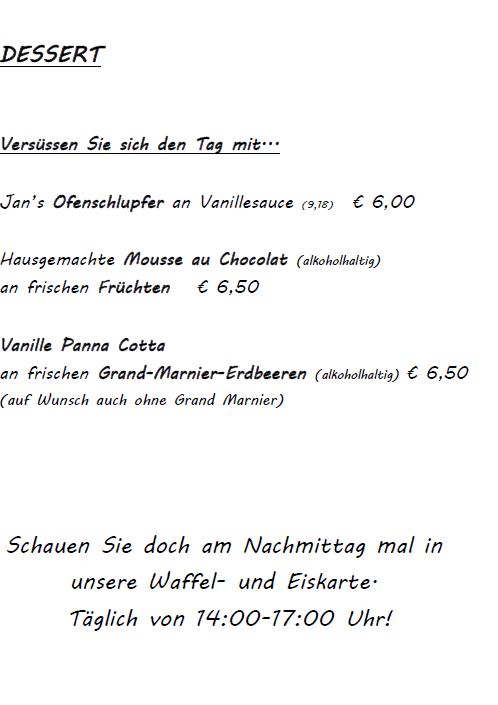 DESSERT

Versüssen Sie sich den Tag mit…

Jan's Ofenschlupfer an Vanillesauce (9,18) € 6,00

Hausgemachte Mousse au Chocolat (alkoholhaltig)
an frischen Früchten € 6,50

Vanille Panna Cotta
an frischen Grand-Marnier-Erdbeeren (alkoholhaltig) € 6,50
(auf Wunsch auch ohne Grand Marnier)

Schauen Sie doch am Nachmittag mal in
unsere Waffel- und Eiskarte.
Täglich von 14:00-17:00 Uhr!